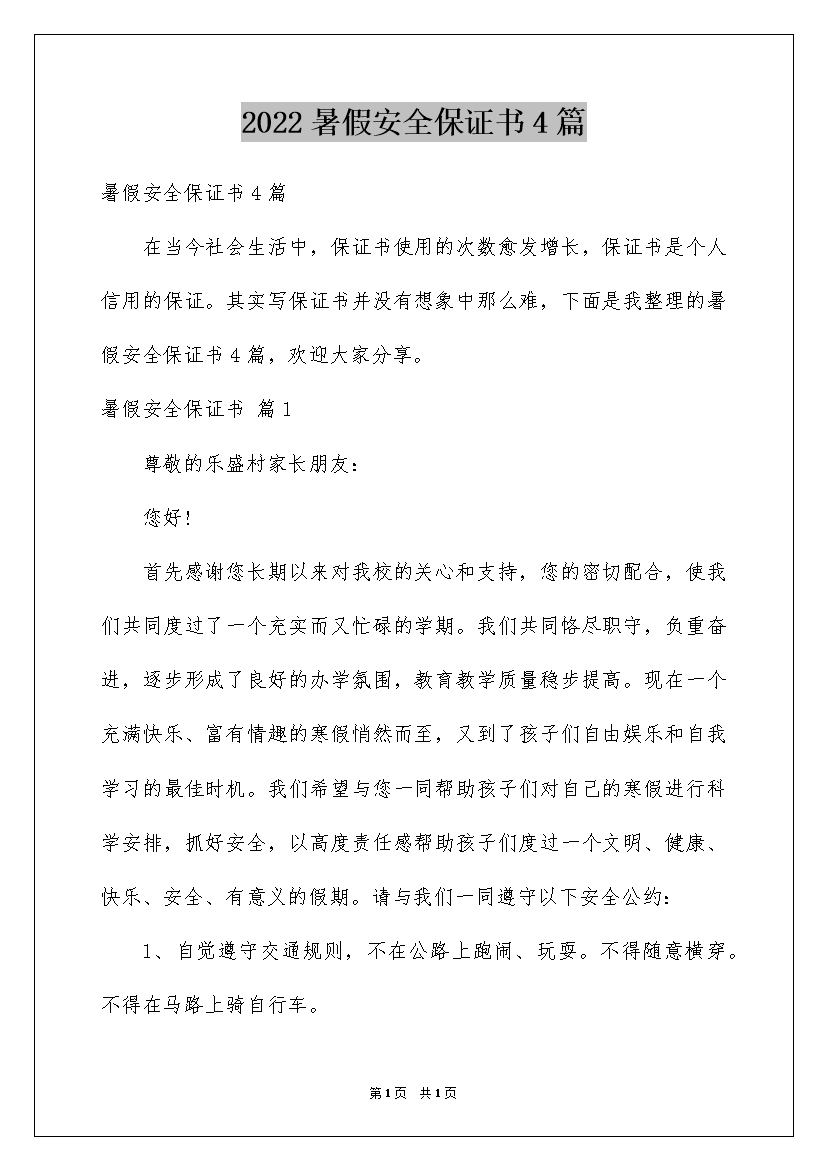 2022暑假安全保证书4篇

暑假安全保证书4篇

在当今社会生活中，保证书使用的次数愈发增长，保证书是个人信用的保证。其实写保证书并没有想象中那么难，下面是我整理的暑假安全保证书4篇，欢迎大家分享。

暑假安全保证书 篇1

尊敬的乐盛村家长朋友：

您好！

首先感谢您长期以来对我校的关心和支持，您的密切配合，使我们共同度过了一个充实而又忙碌的学期。我们共同恪尽职守，负重奋进，逐步形成了良好的办学氛围，教育教学质量稳步提高。现在一个充满快乐、富有情趣的寒假悄然而至，又到了孩子们自由娱乐和自我学习的最佳时机。我们希望与您一同帮助孩子们对自己的寒假进行科学安排，抓好安全，以高度责任感帮助孩子们度过一个文明、健康、快乐、安全、有意义的假期。请与我们一同遵守以下安全公约：

1、自觉遵守交通规则，不在公路上跑闹、玩耍。不得随意横穿。不得在马路上骑自行车。

第1页 共1页